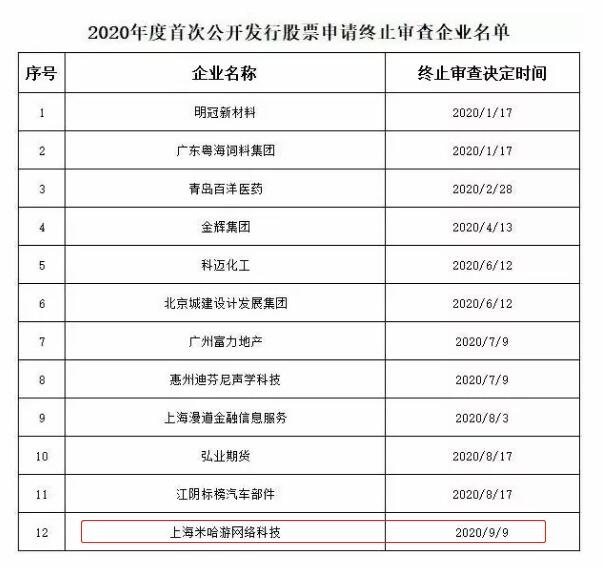 2020年度首次公开发行股票申请终止审查企业名单

| 序号 | 企业名称 | 终止审查决定时间 |
|---|---|---|
| 1 | 明冠新材料 | 2020/1/17 |
| 2 | 广东粤海饲料集团 | 2020/1/17 |
| 3 | 青岛百洋医药 | 2020/2/28 |
| 4 | 金辉集团 | 2020/4/13 |
| 5 | 科迈化工 | 2020/6/12 |
| 6 | 北京城建设计发展集团 | 2020/6/12 |
| 7 | 广州富力地产 | 2020/7/9 |
| 8 | 惠州迪芬尼声学科技 | 2020/7/9 |
| 9 | 上海漫道金融信息服务 | 2020/8/3 |
| 10 | 弘业期货 | 2020/8/17 |
| 11 | 江阴标榜汽车部件 | 2020/8/17 |
| 12 | 上海米哈游网络科技 | 2020/9/9 |